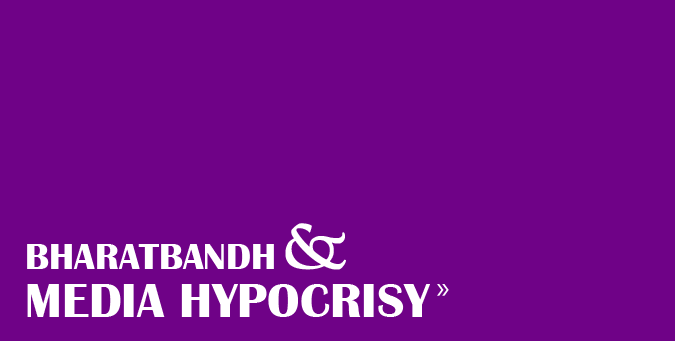 BHARATBANDH &
MEDIA HYPOCRISY »